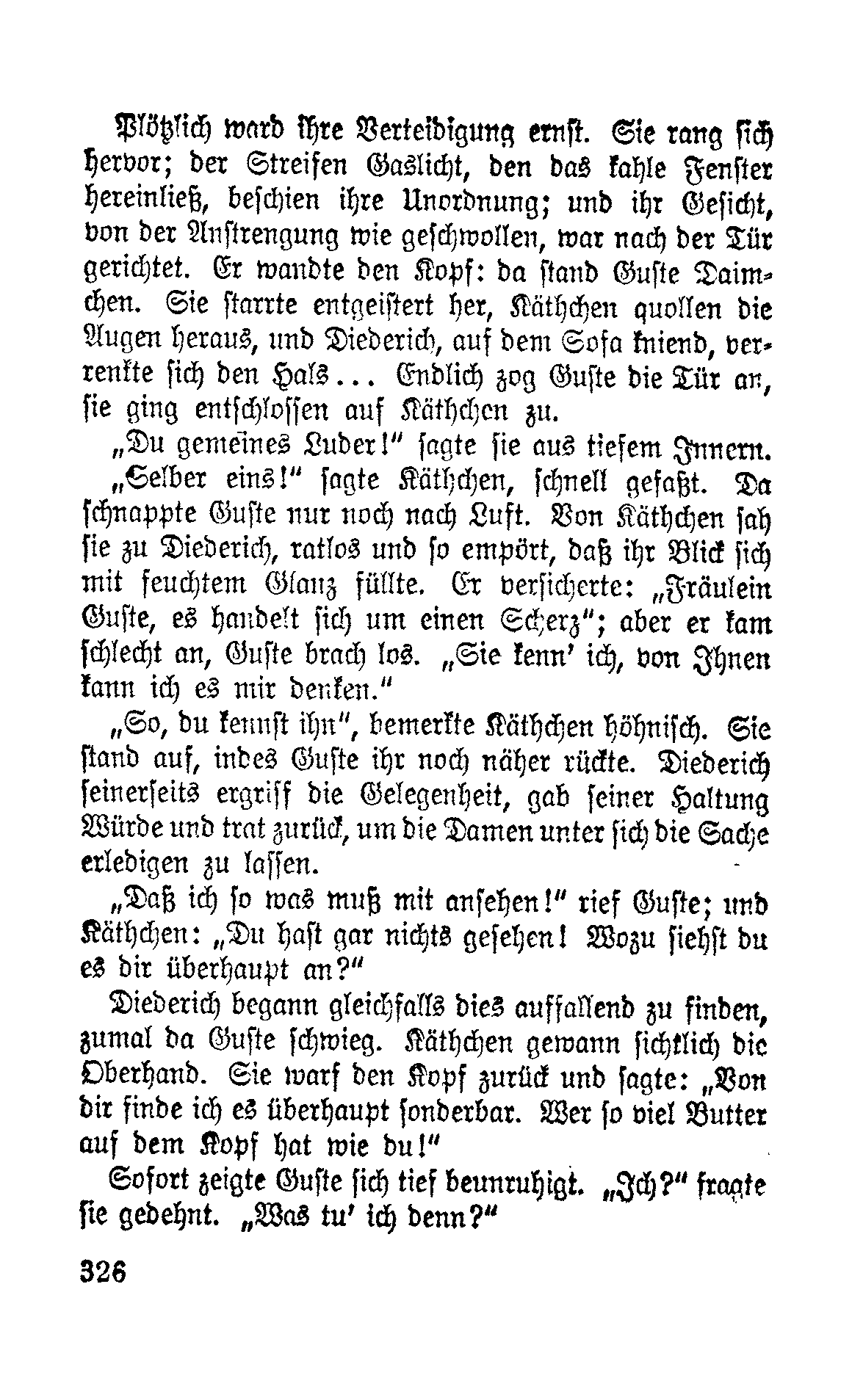 Plötzlich ward ihre Verteidigung ernst. Sie rang sich hervor; der Streifen Gaslicht, den das kahle Fenster hereinließ, beschien ihre Unordnung; und ihr Gesicht, von der Anstrengung wie geschwollen, war nach der Tür gerichtet. Er wandte den Kopf: da stand Guste Daimchen. Sie starrte entgeistert her, Käthchen quollen die Augen heraus, und Diederich, auf dem Sofa kniend, verrenkte sich den Hals... Endlich zog Guste die Tür an, sie ging entschlossen auf Käthchen zu.

„Du gemeines Luder!" sagte sie aus tiefem Innern.

„Selber eins!" sagte Käthchen, schnell gefaßt. Da schnappte Guste nur noch nach Luft. Von Käthchen sah sie zu Diederich, ratlos und so empört, daß ihr Blick sich mit feuchtem Glanz füllte. Er versicherte: „Fräulein Guste, es handelt sich um einen Scherz"; aber er kam schlecht an, Guste brach los. „Sie kenn' ich, von Ihnen kann ich es mir denken."

„So, du kennst ihn", bemerkte Käthchen höhnisch. Sie stand auf, indes Guste ihr noch näher rückte. Diederich seinerseits ergriff die Gelegenheit, gab seiner Haltung Würde und trat zurück, um die Damen unter sich die Sache erledigen zu lassen.

„Daß ich so was muß mit ansehen!" rief Guste; und Käthchen: „Du hast gar nichts gesehen! Wozu siehst du es dir überhaupt an?"

Diederich begann gleichfalls dies auffallend zu finden, zumal da Guste schwieg. Käthchen gewann sichtlich die Oberhand. Sie warf den Kopf zurück und sagte: „Von dir finde ich es überhaupt sonderbar. Wer so viel Butter auf dem Kopf hat wie du!"

Sofort zeigte Guste sich tief beunruhigt. „Ich?" fragte sie gedehnt. „Was tu' ich denn?"

326